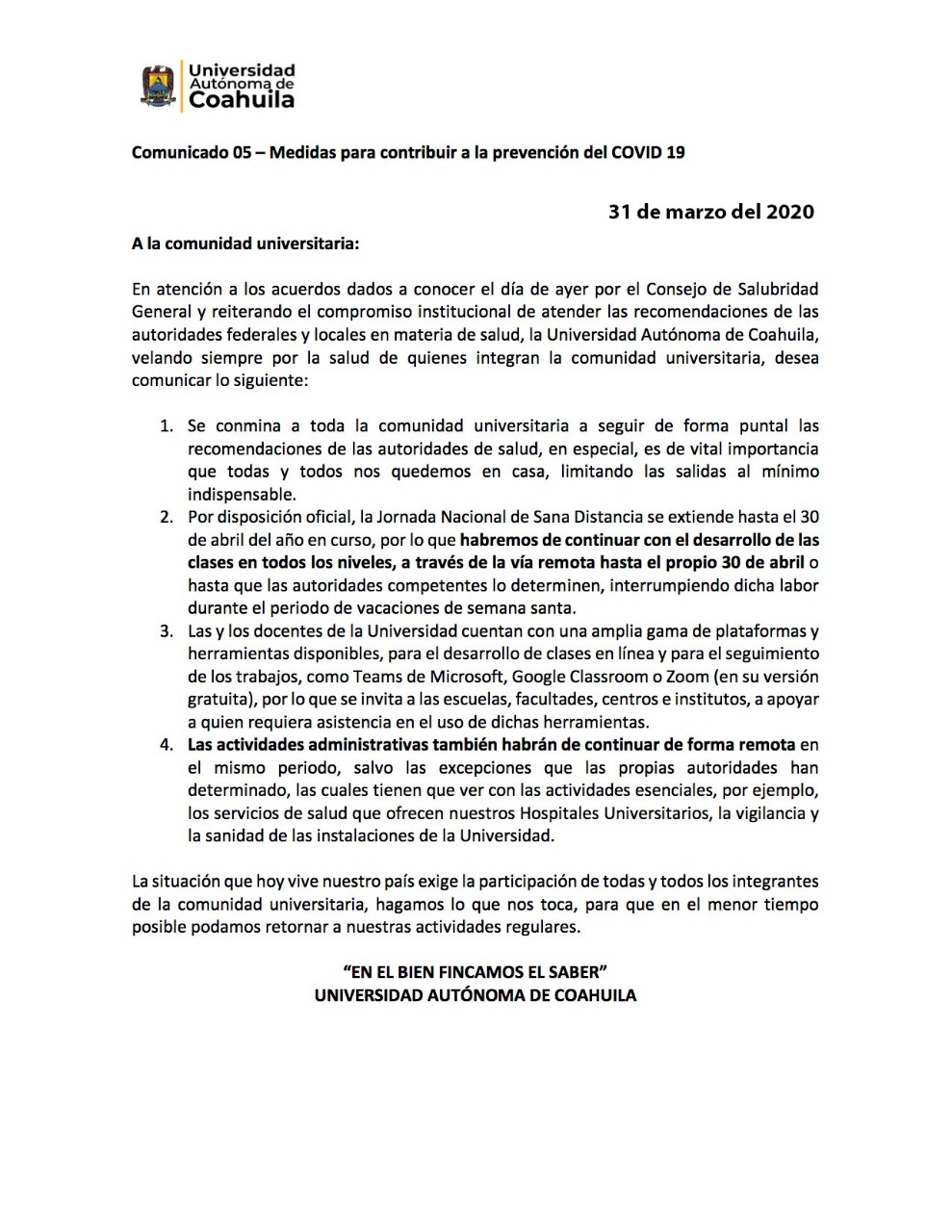 Universidad Autónoma de Coahuila

Comunicado 05 – Medidas para contribuir a la prevención del COVID 19

31 de marzo del 2020

A la comunidad universitaria:

En atención a los acuerdos dados a conocer el día de ayer por el Consejo de Salubridad General y reiterando el compromiso institucional de atender las recomendaciones de las autoridades federales y locales en materia de salud, la Universidad Autónoma de Coahuila, velando siempre por la salud de quienes integran la comunidad universitaria, desea comunicar lo siguiente:

1. Se conmina a toda la comunidad universitaria a seguir de forma puntal las recomendaciones de las autoridades de salud, en especial, es de vital importancia que todas y todos nos quedemos en casa, limitando las salidas al mínimo indispensable.
2. Por disposición oficial, la Jornada Nacional de Sana Distancia se extiende hasta el 30 de abril del año en curso, por lo que habremos de continuar con el desarrollo de las clases en todos los niveles, a través de la vía remota hasta el propio 30 de abril o hasta que las autoridades competentes lo determinen, interrumpiendo dicha labor durante el periodo de vacaciones de semana santa.
3. Las y los docentes de la Universidad cuentan con una amplia gama de plataformas y herramientas disponibles, para el desarrollo de clases en línea y para el seguimiento de los trabajos, como Teams de Microsoft, Google Classroom o Zoom (en su versión gratuita), por lo que se invita a las escuelas, facultades, centros e institutos, a apoyar a quien requiera asistencia en el uso de dichas herramientas.
4. Las actividades administrativas también habrán de continuar de forma remota en el mismo periodo, salvo las excepciones que las propias autoridades han determinado, las cuales tienen que ver con las actividades esenciales, por ejemplo, los servicios de salud que ofrecen nuestros Hospitales Universitarios, la vigilancia y la sanidad de las instalaciones de la Universidad.

La situación que hoy vive nuestro país exige la participación de todas y todos los integrantes de la comunidad universitaria, hagamos lo que nos toca, para que en el menor tiempo posible podamos retornar a nuestras actividades regulares.

"EN EL BIEN FINCAMOS EL SABER"
UNIVERSIDAD AUTÓNOMA DE COAHUILA